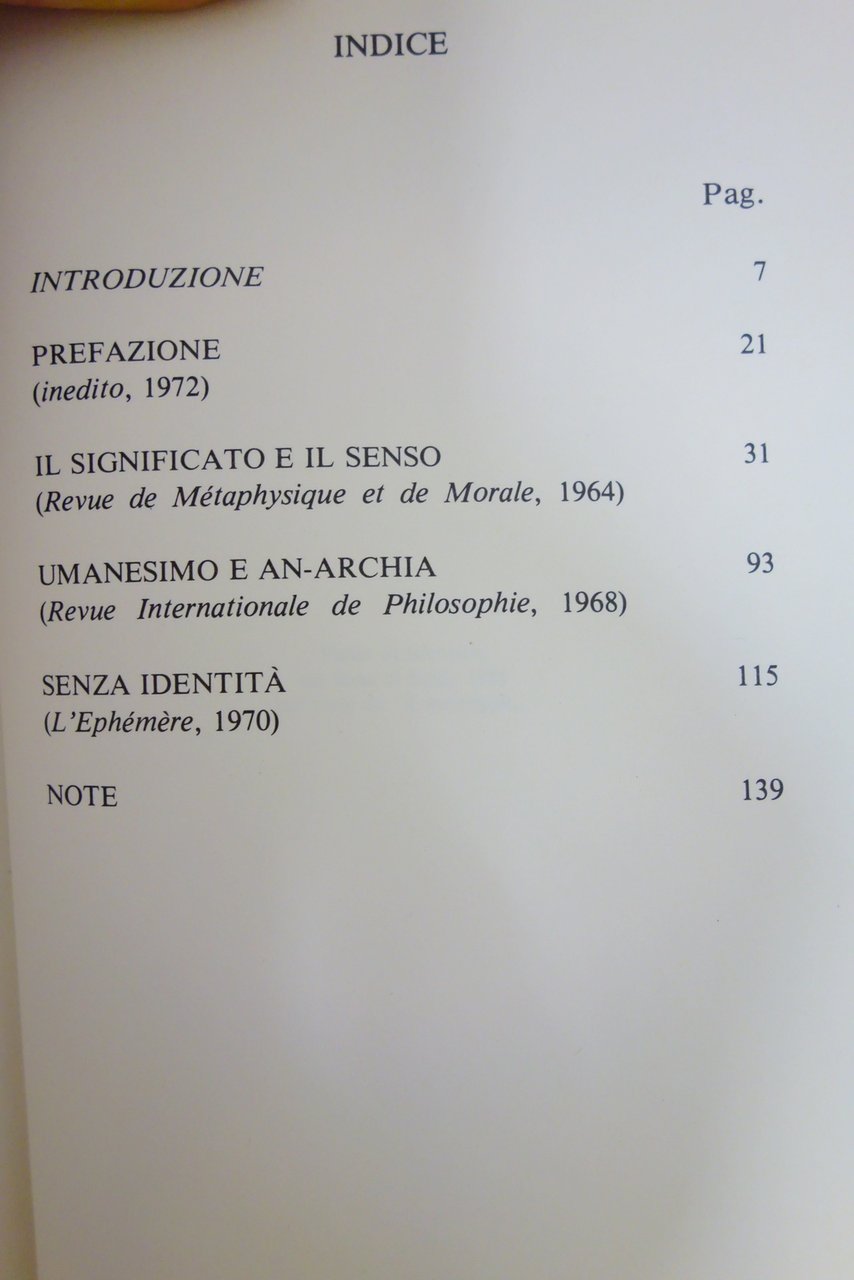 INDICE

Pag.

INTRODUZIONE 7

PREFAZIONE 21
(inedito, 1972)

IL SIGNIFICATO E IL SENSO 31
(Revue de Métaphysique et de Morale, 1964)

UMANESIMO E AN-ARCHIA 93
(Revue Internationale de Philosophie, 1968)

SENZA IDENTITÀ 115
(L'Ephémère, 1970)

NOTE 139